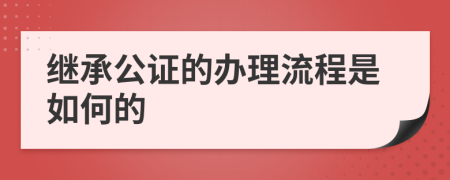 继承公证的办理流程是如何的